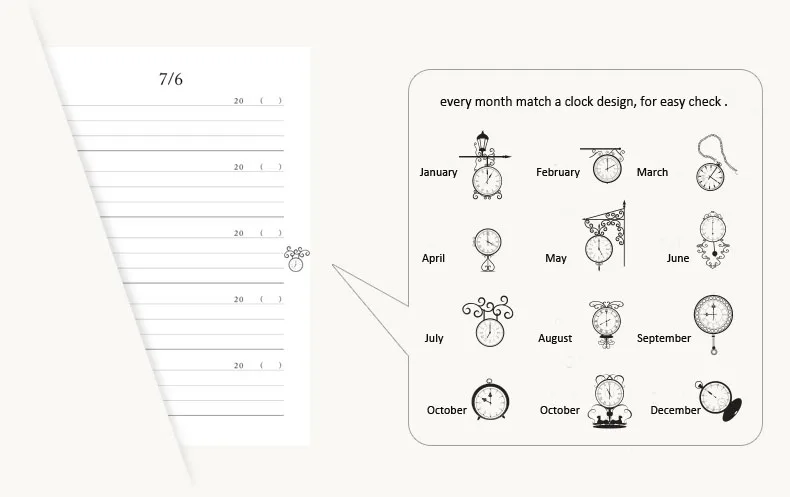 7/6

20 ( )

20 ( )

20 ( )

20 ( )

20 ( )

every month match a clock design, for easy check .

January

February

March

April

May

June

July

August

September

October

October

December